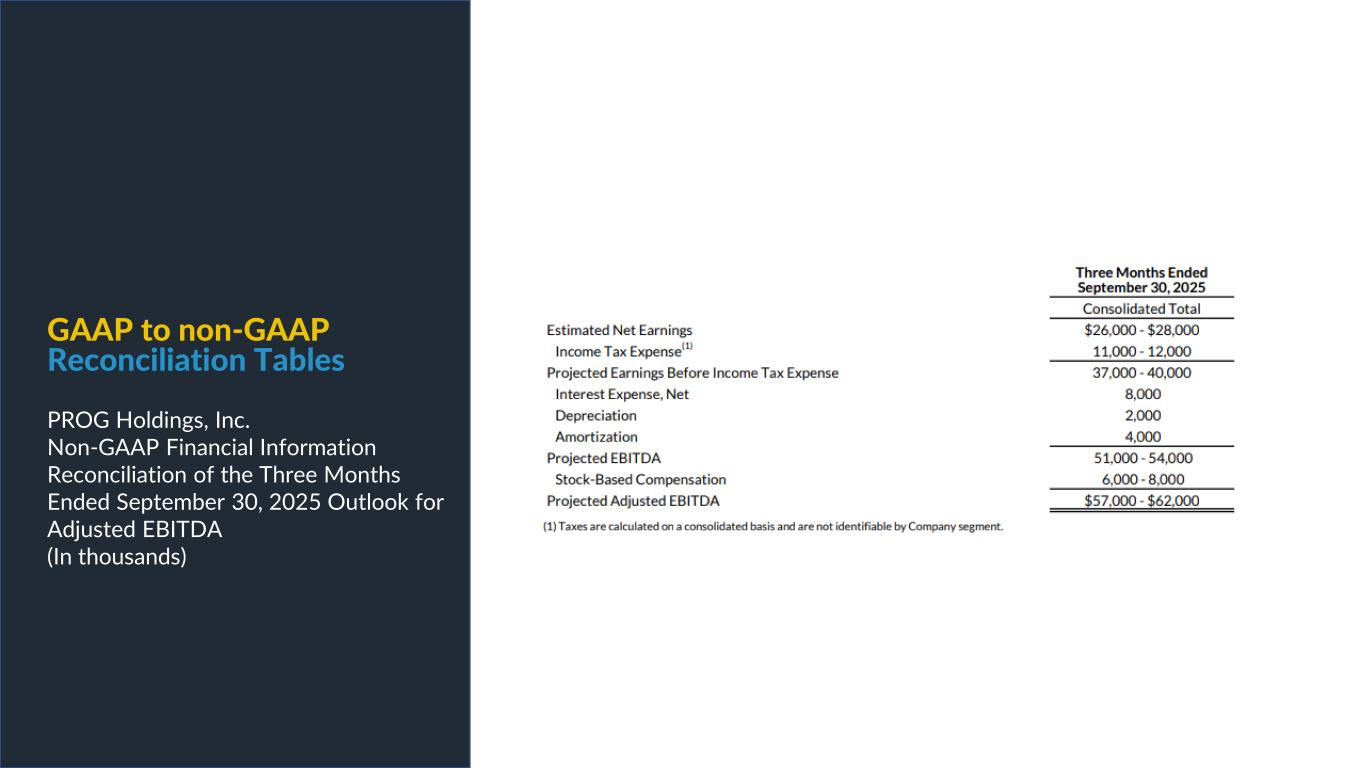 GAAP to non-GAAP
Reconciliation Tables

PROG Holdings, Inc.
Non-GAAP Financial Information
Reconciliation of the Three Months Ended September 30, 2025 Outlook for Adjusted EBITDA
(In thousands)

| | Three Months Ended September 30, 2025 |
|---|---|
| | Consolidated Total |
| Estimated Net Earnings | \$26,000 - \$28,000 |
| Income Tax Expense$^{(1)}$ | 11,000 - 12,000 |
| Projected Earnings Before Income Tax Expense | 37,000 - 40,000 |
| Interest Expense, Net | 8,000 |
| Depreciation | 2,000 |
| Amortization | 4,000 |
| Projected EBITDA | 51,000 - 54,000 |
| Stock-Based Compensation | 6,000 - 8,000 |
| Projected Adjusted EBITDA | \$57,000 - \$62,000 |

(1) Taxes are calculated on a consolidated basis and are not identifiable by Company segment.